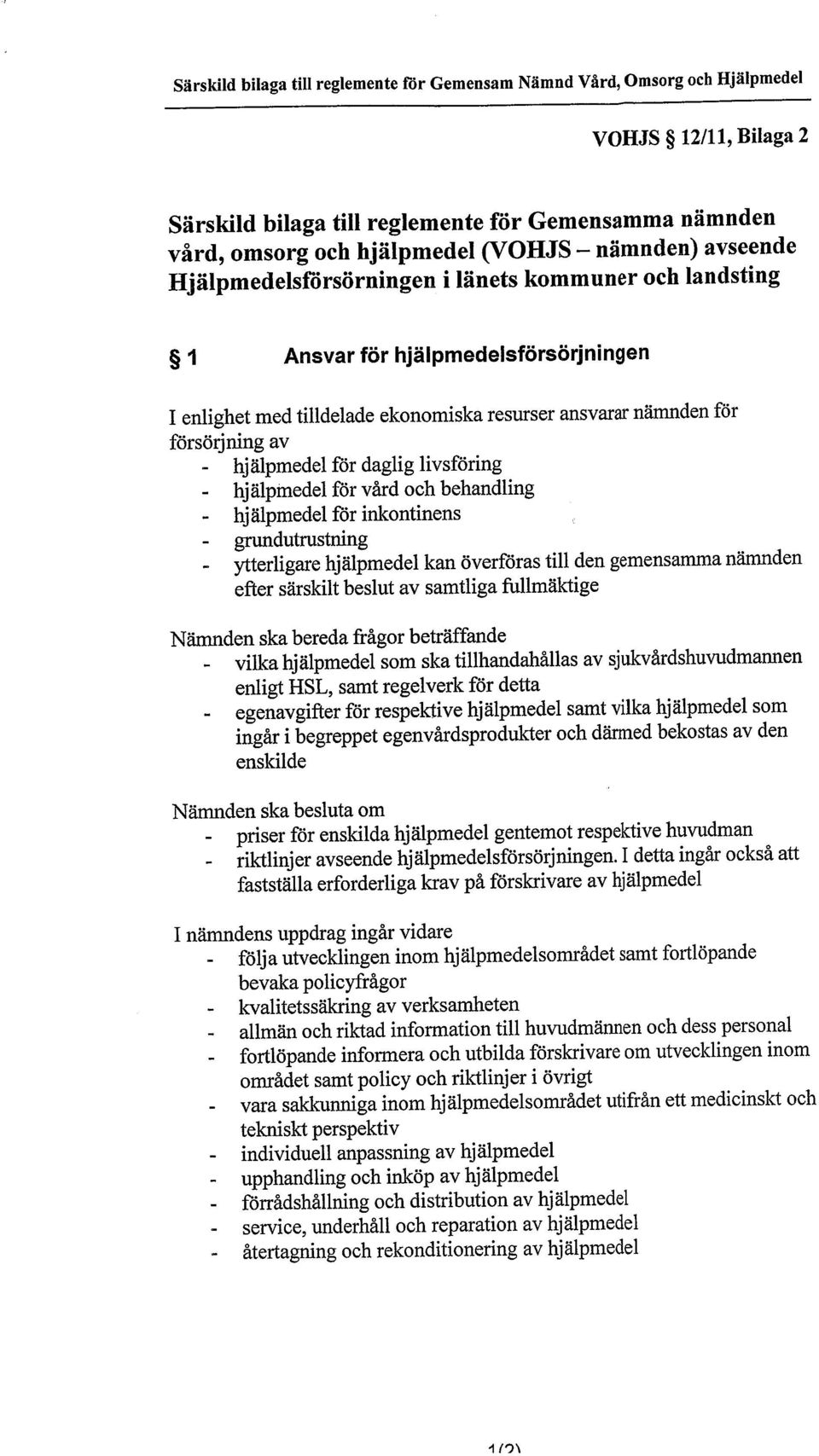 Särskild bilaga till reglemente för Gemensam Nämnd Vård, Omsorg och Hjälpmedel

VOHJS § 12/11, Bilaga 2

Särskild bilaga till reglemente för Gemensamma nämnden vård, omsorg och hjälpmedel (VOHJS – nämnden) avseende Hjälpmedelsförsörningen i länets kommuner och landsting

§ 1 Ansvar för hjälpmedelsförsörjningen

I enlighet med tilldelade ekonomiska resurser ansvarar nämnden för försörjning av
- hjälpmedel för daglig livsföring
- hjälpmedel för vård och behandling
- hjälpmedel för inkontinens
- grundutrustning
- ytterligare hjälpmedel kan överföras till den gemensamma nämnden efter särskilt beslut av samtliga fullmäktige

Nämnden ska bereda frågor beträffande
- vilka hjälpmedel som ska tillhandahållas av sjukvårdshuvudmannen enligt HSL, samt regelverk för detta
- egenavgifter för respektive hjälpmedel samt vilka hjälpmedel som ingår i begreppet egenvårdsprodukter och därmed bekostas av den enskilde

Nämnden ska besluta om
- priser för enskilda hjälpmedel gentemot respektive huvudman
- riktlinjer avseende hjälpmedelsförsörjningen. I detta ingår också att fastställa erforderliga krav på förskrivare av hjälpmedel

I nämndens uppdrag ingår vidare
- följa utvecklingen inom hjälpmedelsområdet samt fortlöpande bevaka policyfrågor
- kvalitetssäkring av verksamheten
- allmän och riktad information till huvudmännen och dess personal
- fortlöpande informera och utbilda förskrivare om utvecklingen inom området samt policy och riktlinjer i övrigt
- vara sakkunniga inom hjälpmedelsområdet utifrån ett medicinskt och tekniskt perspektiv
- individuell anpassning av hjälpmedel
- upphandling och inköp av hjälpmedel
- förrådshållning och distribution av hjälpmedel
- service, underhåll och reparation av hjälpmedel
- återtagning och rekonditionering av hjälpmedel

1(2)